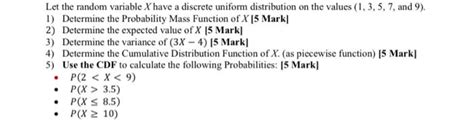 Let the random variable $X$ have a discrete uniform distribution on the values (1, 3, 5, 7, and 9).
1) Determine the Probability Mass Function of $X$ [5 Mark]
2) Determine the expected value of $X$ [5 Mark]
3) Determine the variance of $(3X - 4)$ [5 Mark]
4) Determine the Cumulative Distribution Function of $X$. (as piecewise function) [5 Mark]
5) Use the CDF to calculate the following Probabilities: [5 Mark]
• $P(2 < X < 9)$
• $P(X > 3.5)$
• $P(X \leq 8.5)$
• $P(X \geq 10)$